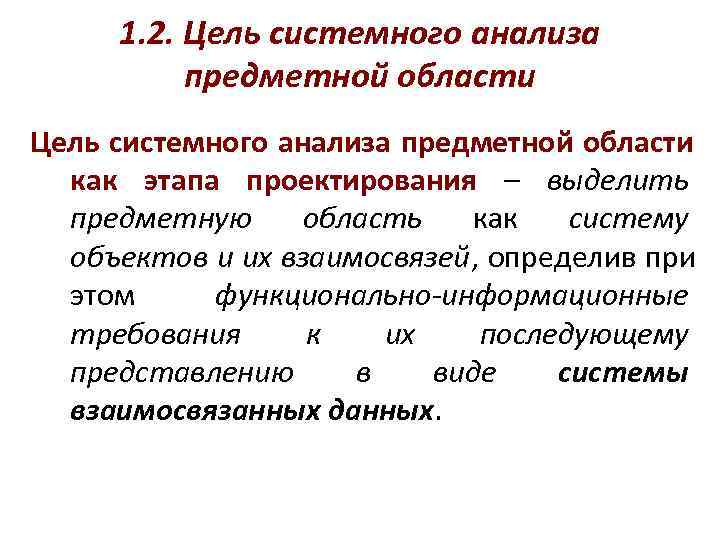 1.2. Цель системного анализа предметной области

Цель системного анализа предметной области как этапа проектирования – выделить предметную область как систему объектов и их взаимосвязей, определив при этом функционально-информационные требования к их последующему представлению в виде системы взаимосвязанных данных.